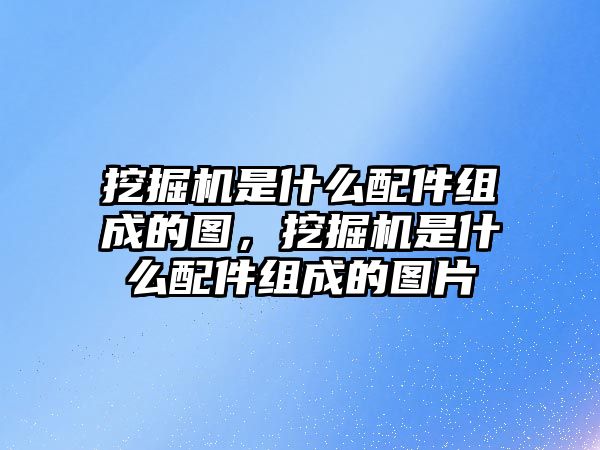 挖掘机是什么配件组成的图，挖掘机是什么配件组成的图片